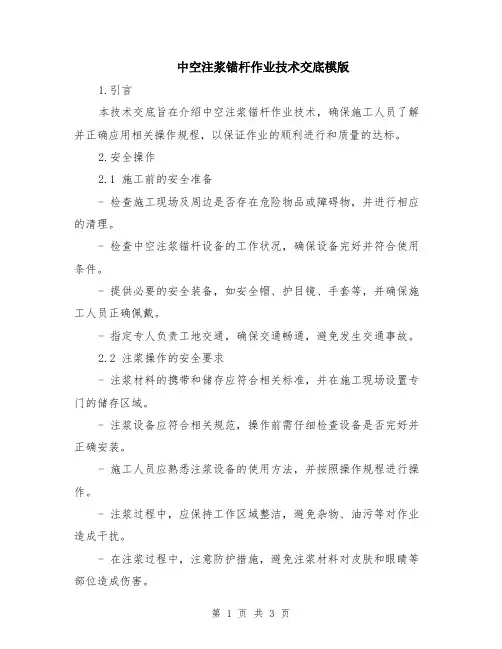 中空注浆锚杆作业技术交底模版

1.引言

本技术交底旨在介绍中空注浆锚杆作业技术，确保施工人员了解并正确应用相关操作规程，以保证作业的顺利进行和质量的达标。

2.安全操作

2.1 施工前的安全准备

- 检查施工现场及周边是否存在危险物品或障碍物，并进行相应的清理。

- 检查中空注浆锚杆设备的工作状况，确保设备完好并符合使用条件。

- 提供必要的安全装备，如安全帽、护目镜、手套等，并确保施工人员正确佩戴。

- 指定专人负责工地交通，确保交通畅通，避免发生交通事故。

2.2 注浆操作的安全要求

- 注浆材料的携带和储存应符合相关标准，并在施工现场设置专门的储存区域。

- 注浆设备应符合相关规范，操作前需仔细检查设备是否完好并正确安装。

- 施工人员应熟悉注浆设备的使用方法，并按照操作规程进行操作。

- 注浆过程中，应保持工作区域整洁，避免杂物、油污等对作业造成干扰。

- 在注浆过程中，注意防护措施，避免注浆材料对皮肤和眼睛等部位造成伤害。

第 1 页 共 3 页